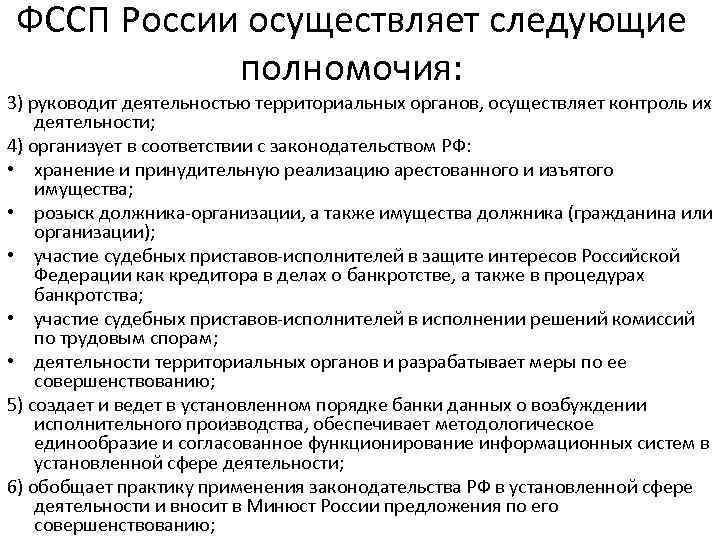 ФССП России осуществляет следующие полномочия:

3) руководит деятельностью территориальных органов, осуществляет контроль их деятельности;

4) организует в соответствии с законодательством РФ:

• хранение и принудительную реализацию арестованного и изъятого имущества;

• розыск должника-организации, а также имущества должника (гражданина или организации);

• участие судебных приставов-исполнителей в защите интересов Российской Федерации как кредитора в делах о банкротстве, а также в процедурах банкротства;

• участие судебных приставов-исполнителей в исполнении решений комиссий по трудовым спорам;

• деятельности территориальных органов и разрабатывает меры по ее совершенствованию;

5) создает и ведет в установленном порядке банки данных о возбуждении исполнительного производства, обеспечивает методологическое единообразие и согласованное функционирование информационных систем в установленной сфере деятельности;

6) обобщает практику применения законодательства РФ в установленной сфере деятельности и вносит в Минюст России предложения по его совершенствованию;